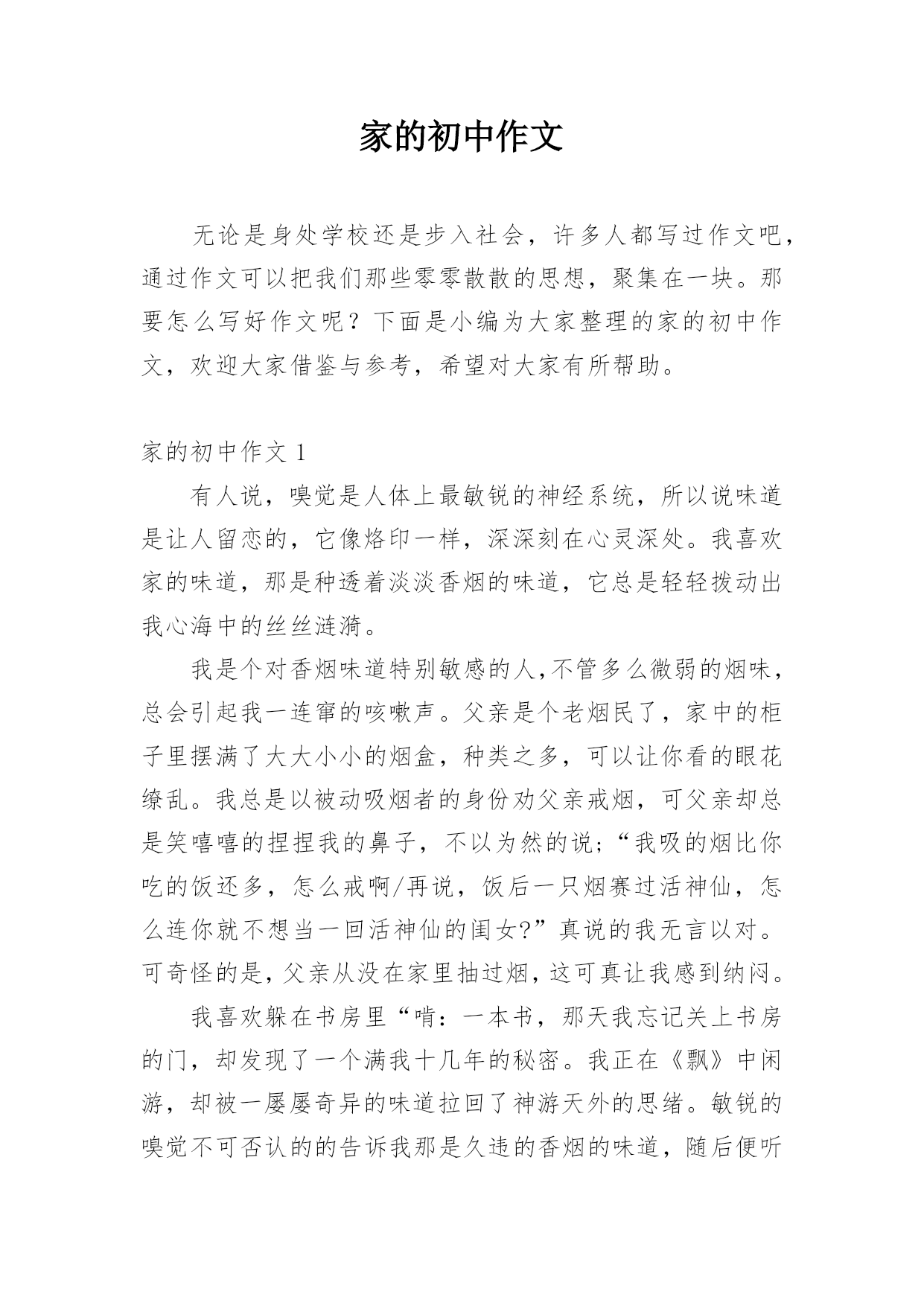 家的初中作文

无论是身处学校还是步入社会，许多人都写过作文吧，通过作文可以把我们那些零零散散的思想，聚集在一块。那要怎么写好作文呢？下面是小编为大家整理的家的初中作文，欢迎大家借鉴与参考，希望对大家有所帮助。

家的初中作文 1

有人说，嗅觉是人体上最敏锐的神经系统，所以说味道是让人留恋的，它像烙印一样，深深刻在心灵深处。我喜欢家的味道，那是种透着淡淡香烟的味道，它总是轻轻拨动出我心海中的丝丝涟漪。

我是个对香烟味道特别敏感的人,不管多么微弱的烟味，总会引起我一连窜的咳嗽声。父亲是个老烟民了，家中的柜子里摆满了大大小小的烟盒，种类之多，可以让你看的眼花缭乱。我总是以被动吸烟者的身份劝父亲戒烟，可父亲却总是笑嘻嘻的捏捏我的鼻子，不以为然的说;“我吸的烟比你吃的饭还多，怎么戒啊/再说，饭后一只烟赛过活神仙，怎么连你就不想当一回活神仙的闺女?”真说的我无言以对。可奇怪的是,父亲从没在家里抽过烟,这可真让我感到纳闷。

我喜欢躲在书房里“啃：一本书，那天我忘记关上书房的门，却发现了一个满我十几年的秘密。我正在《飘》中闲游，却被一屡屡奇异的味道拉回了神游天外的思绪。敏锐的嗅觉不可否认的的告诉我那是久违的香烟的味道，随后便听